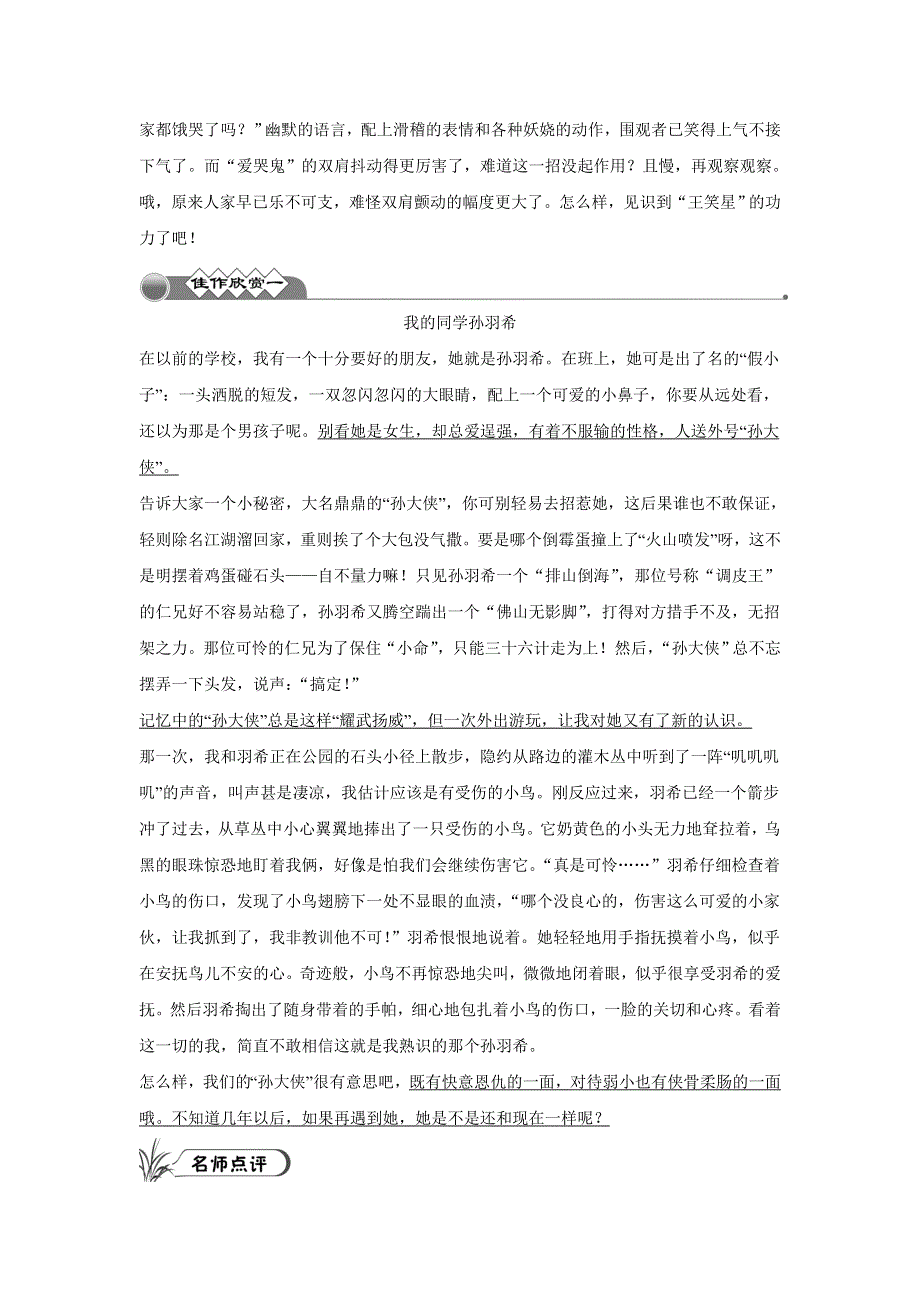 家都饿哭了吗？”幽默的语言，配上滑稽的表情和各种妖娆的动作，围观者已笑得上气不接下气了。而“爱哭鬼”的双肩抖动得更厉害了，难道这一招没起作用？且慢，再观察观察。哦，原来人家早已乐不可支，难怪双肩颤动的幅度更大了。怎么样，见识到“王笑星”的功力了吧！

佳作欣赏一

我的同学孙羽希

在以前的学校，我有一个十分要好的朋友，她就是孙羽希。在班上，她可是出了名的“假小子”：一头洒脱的短发，一双忽闪忽闪的大眼睛，配上一个可爱的小鼻子，你要从远处看，还以为那是个男孩子呢。别看她是女生，却总爱逞强，有着不服输的性格，人送外号“孙大侠”。

告诉大家一个小秘密，大名鼎鼎的“孙大侠”，你可别轻易去招惹她，这后果谁也不敢保证，轻则除名江湖溜回家，重则挨了个大包没气撒。要是哪个倒霉蛋撞上了“火山喷发”呀，这不是明摆着鸡蛋碰石头——自不量力嘛！只见孙羽希一个“排山倒海”，那位号称“调皮王”的仁兄好不容易站稳了，孙羽希又腾空踹出一个“佛山无影脚”，打得对方措手不及，无招架之力。那位可怜的仁兄为了保住“小命”，只能三十六计走为上！然后，“孙大侠”总不忘摆弄一下头发，说声：“搞定！”

记忆中的“孙大侠”总是这样“耀武扬威”，但一次外出游玩，让我对她又有了新的认识。

那一次，我和羽希正在公园的石头小径上散步，隐约从路边的灌木丛中听到了一阵“叽叽叽叽”的声音，叫声甚是凄凉，我估计应该是有受伤的小鸟。刚反应过来，羽希已经一个箭步冲了过去，从草丛中小心翼翼地捧出了一只受伤的小鸟。它奶黄色的小头无力地耷拉着，乌黑的眼珠惊恐地盯着我俩，好像是怕我们会继续伤害它。“真是可怜……”羽希仔细检查着小鸟的伤口，发现了小鸟翅膀下一处不显眼的血渍，“哪个没良心的，伤害这么可爱的小家伙，让我抓到了，我非教训他不可！”羽希恨恨地说着。她轻轻地用手指抚摸着小鸟，似乎在安抚鸟儿不安的心。奇迹般，小鸟不再惊恐地尖叫，微微地闭着眼，似乎很享受羽希的爱抚。然后羽希掏出了随身带着的手帕，细心地包扎着小鸟的伤口，一脸的关切和心疼。看着这一切的我，简直不敢相信这就是我熟识的那个孙羽希。

怎么样，我们的“孙大侠”很有意思吧，既有快意恩仇的一面，对待弱小也有侠骨柔肠的一面哦。不知道几年以后，如果再遇到她，她是不是还和现在一样呢？

名师点评